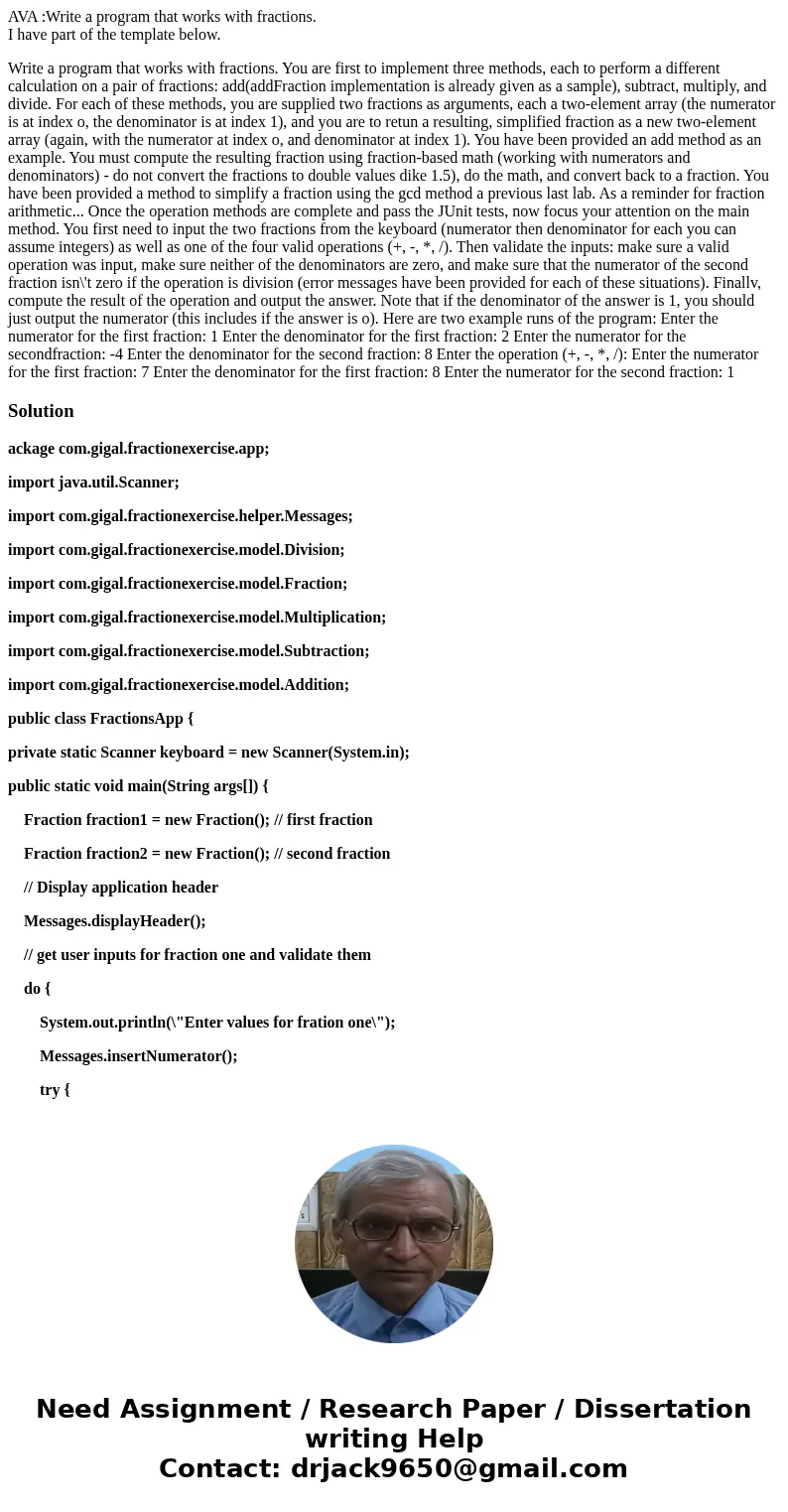 AVA :Write a program that works with fractions.
I have part of the template below.

Write a program that works with fractions. You are first to implement three methods, each to perform a different calculation on a pair of fractions: add(addFraction implementation is already given as a sample), subtract, multiply, and divide. For each of these methods, you are supplied two fractions as arguments, each a two-element array (the numerator is at index o, the denominator is at index 1), and you are to retun a resulting, simplified fraction as a new two-element array (again, with the numerator at index o, and denominator at index 1). You have been provided an add method as an example. You must compute the resulting fraction using fraction-based math (working with numerators and denominators) - do not convert the fractions to double values dike 1.5), do the math, and convert back to a fraction. You have been provided a method to simplify a fraction using the gcd method a previous last lab. As a reminder for fraction arithmetic... Once the operation methods are complete and pass the JUnit tests, now focus your attention on the main method. You first need to input the two fractions from the keyboard (numerator then denominator for each you can assume integers) as well as one of the four valid operations (+, -, *, /). Then validate the inputs: make sure a valid operation was input, make sure neither of the denominators are zero, and make sure that the numerator of the second fraction isn\'t zero if the operation is division (error messages have been provided for each of these situations). Finallv, compute the result of the operation and output the answer. Note that if the denominator of the answer is 1, you should just output the numerator (this includes if the answer is o). Here are two example runs of the program: Enter the numerator for the first fraction: 1 Enter the denominator for the first fraction: 2 Enter the numerator for the secondfraction: -4 Enter the denominator for the second fraction: 8 Enter the operation (+, -, *, /): Enter the numerator for the first fraction: 7 Enter the denominator for the first fraction: 8 Enter the numerator for the second fraction: 1

Solution

ackage com.gigal.fractionexercise.app;

import java.util.Scanner;

import com.gigal.fractionexercise.helper.Messages;

import com.gigal.fractionexercise.model.Division;

import com.gigal.fractionexercise.model.Fraction;

import com.gigal.fractionexercise.model.Multiplication;

import com.gigal.fractionexercise.model.Subtraction;

import com.gigal.fractionexercise.model.Addition;

public class FractionsApp {

private static Scanner keyboard = new Scanner(System.in);

public static void main(String args[]) {

Fraction fraction1 = new Fraction(); // first fraction

Fraction fraction2 = new Fraction(); // second fraction

// Display application header

Messages.displayHeader();

// get user inputs for fraction one and validate them

do {

System.out.println(\"Enter values for fration one\");

Messages.insertNumerator();

try {

Need Assignment / Research Paper / Dissertation writing Help
Contact: drjack9650@gmail.com